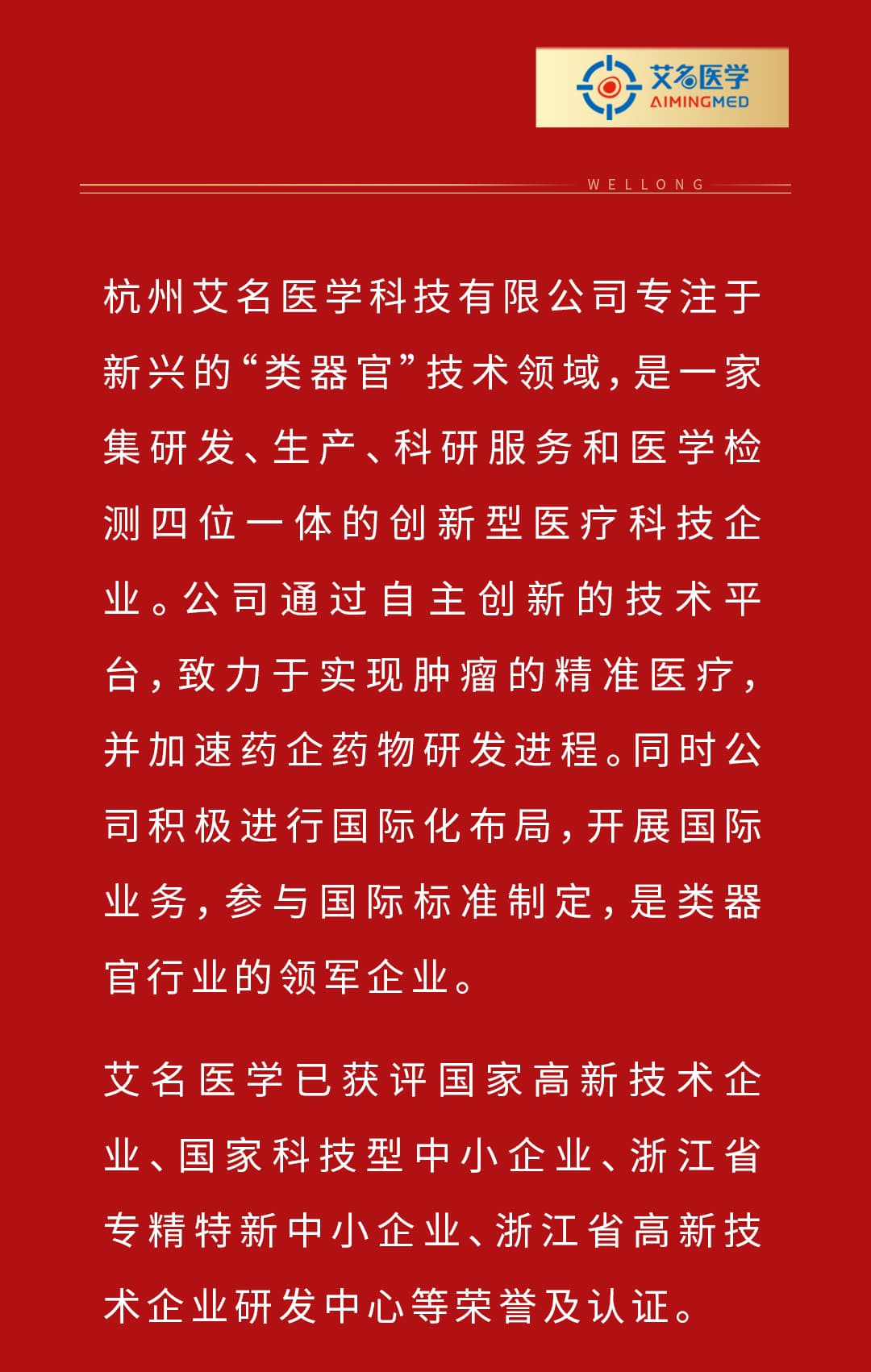 艾名医学
AIMINGMED

WELLONG

杭州艾名医学科技有限公司专注于新兴的“类器官”技术领域，是一家集研发、生产、科研服务和医学检测四位一体的创新型医疗科技企业。公司通过自主创新的技术平台，致力于实现肿瘤的精准医疗，并加速药企药物研发进程。同时公司积极进行国际化布局，开展国际业务，参与国际标准制定，是类器官行业的领军企业。

艾名医学已获评国家高新技术企业、国家科技型中小企业、浙江省专精特新中小企业、浙江省高新技术企业研发中心等荣誉及认证。